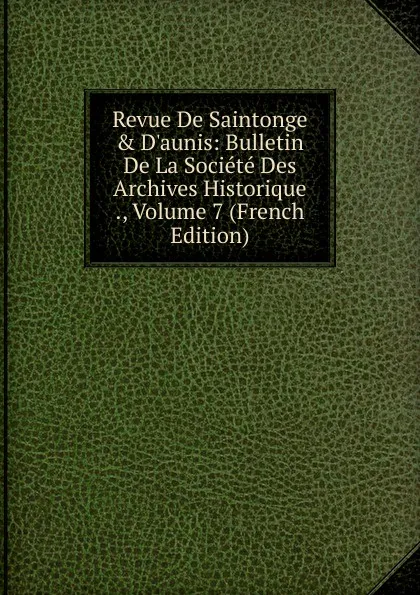 Revue De Saintonge & D'aunis: Bulletin De La Société Des Archives Historique ., Volume 7 (French Edition)